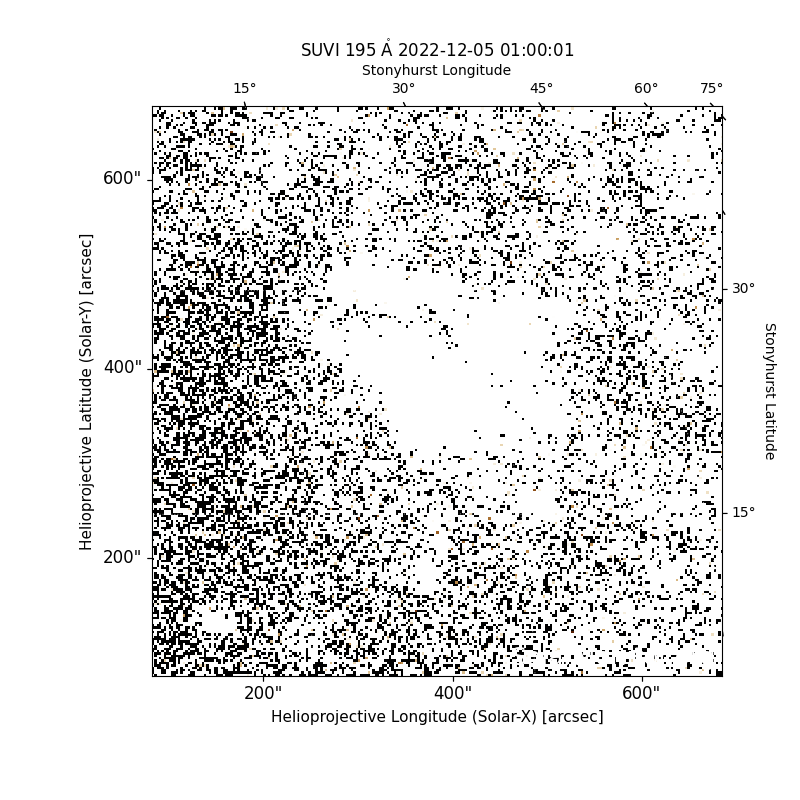 SUVI 195 Å 2022-12-05 01:00:01

Stonyhurst Longitude

15°
30°
45°
60°
75°

600"
400"
200"

Helioprojective Latitude (Solar-Y) [arcsec]

30°
15°

Stonyhurst Latitude

200"
400"
600"

Helioprojective Longitude (Solar-X) [arcsec]